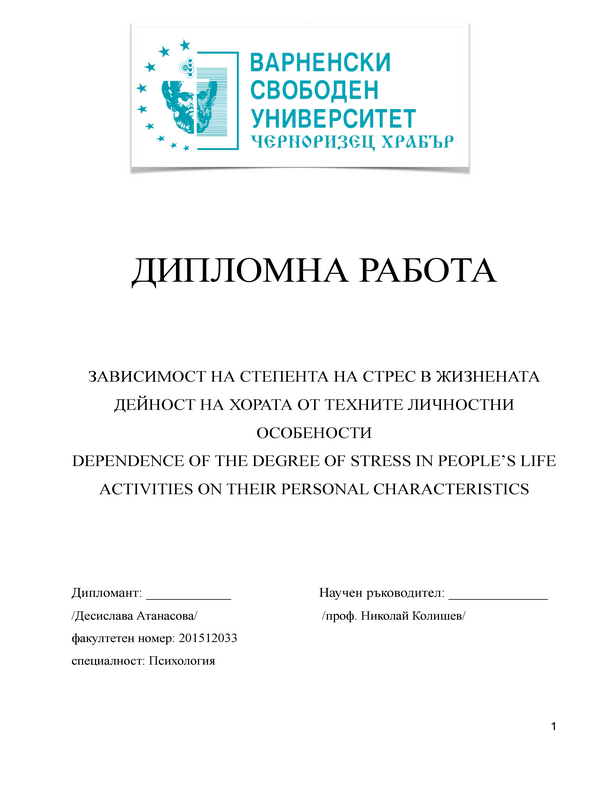 ВАРНЕНСКИ
СВОБОДЕН
УНИВЕРСИТЕТ
ЧЕРНОРИЗЕЦ ХРАБЪР

ДИПЛОМНА РАБОТА

ЗАВИСИМОСТ НА СТЕПЕНТА НА СТРЕС В ЖИЗНЕНАТА ДЕЙНОСТ НА ХОРАТА ОТ ТЕХНИТЕ ЛИЧНОСТНИ ОСОБЕНОСТИ
DEPENDENCE OF THE DEGREE OF STRESS IN PEOPLE'S LIFE ACTIVITIES ON THEIR PERSONAL CHARACTERISTICS

Дипломант: ____________
/Десислава Атанасова/
факултетен номер: 201512033
специалност: Психология

Научен ръководител: ______________
/проф. Николай Колишев/

1